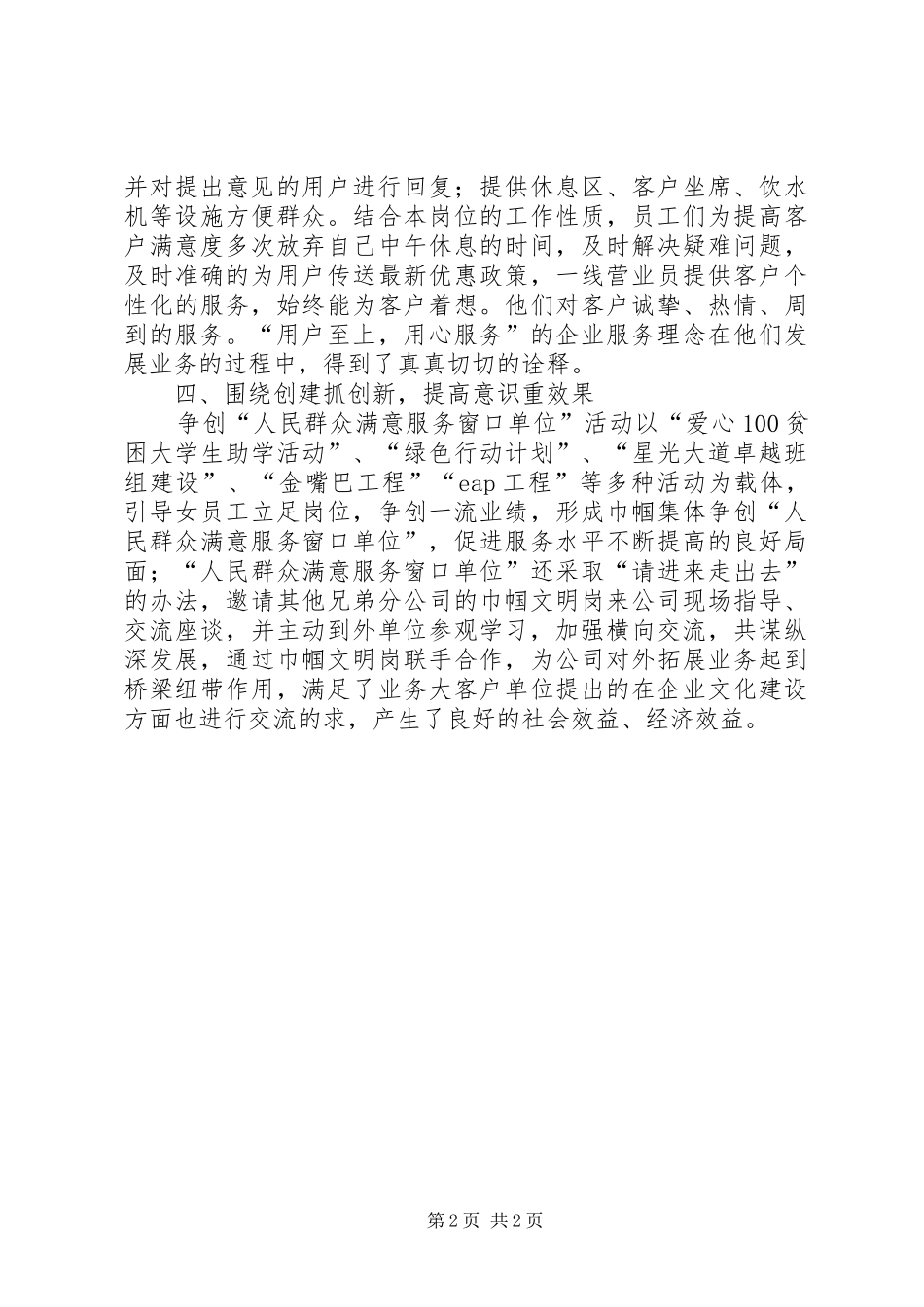 并对提出意见的用户进行回复；提供休息区、客户坐席、饮水机等设施方便群众。结合本岗位的工作性质，员工们为提高客户满意度多次放弃自己中午休息的时间，及时解决疑难问题，及时准确的为用户传送最新优惠政策，一线营业员提供客户个性化的服务，始终能为客户着想。他们对客户诚挚、热情、周到的服务。“用户至上，用心服务”的企业服务理念在他们发展业务的过程中，得到了真真切切的诠释。

四、围绕创建抓创新，提高意识重效果

争创“人民群众满意服务窗口单位”活动以“爱心100贫困大学生助学活动”、“绿色行动计划”、“星光大道卓越班组建设”、“金嘴巴工程”“eap工程”等多种活动为载体，引导女员工立足岗位，争创一流业绩，形成巾帼集体争创“人民群众满意服务窗口单位”，促进服务水平不断提高的良好局面；“人民群众满意服务窗口单位”还采取“请进来走出去”的办法，邀请其他兄弟分公司的巾帼文明岗来公司现场指导、交流座谈，并主动到外单位参观学习，加强横向交流，共谋纵深发展，通过巾帼文明岗联手合作，为公司对外拓展业务起到桥梁纽带作用，满足了业务大客户单位提出的在企业文化建设方面也进行交流的求，产生了良好的社会效益、经济效益。

第2页 共2页